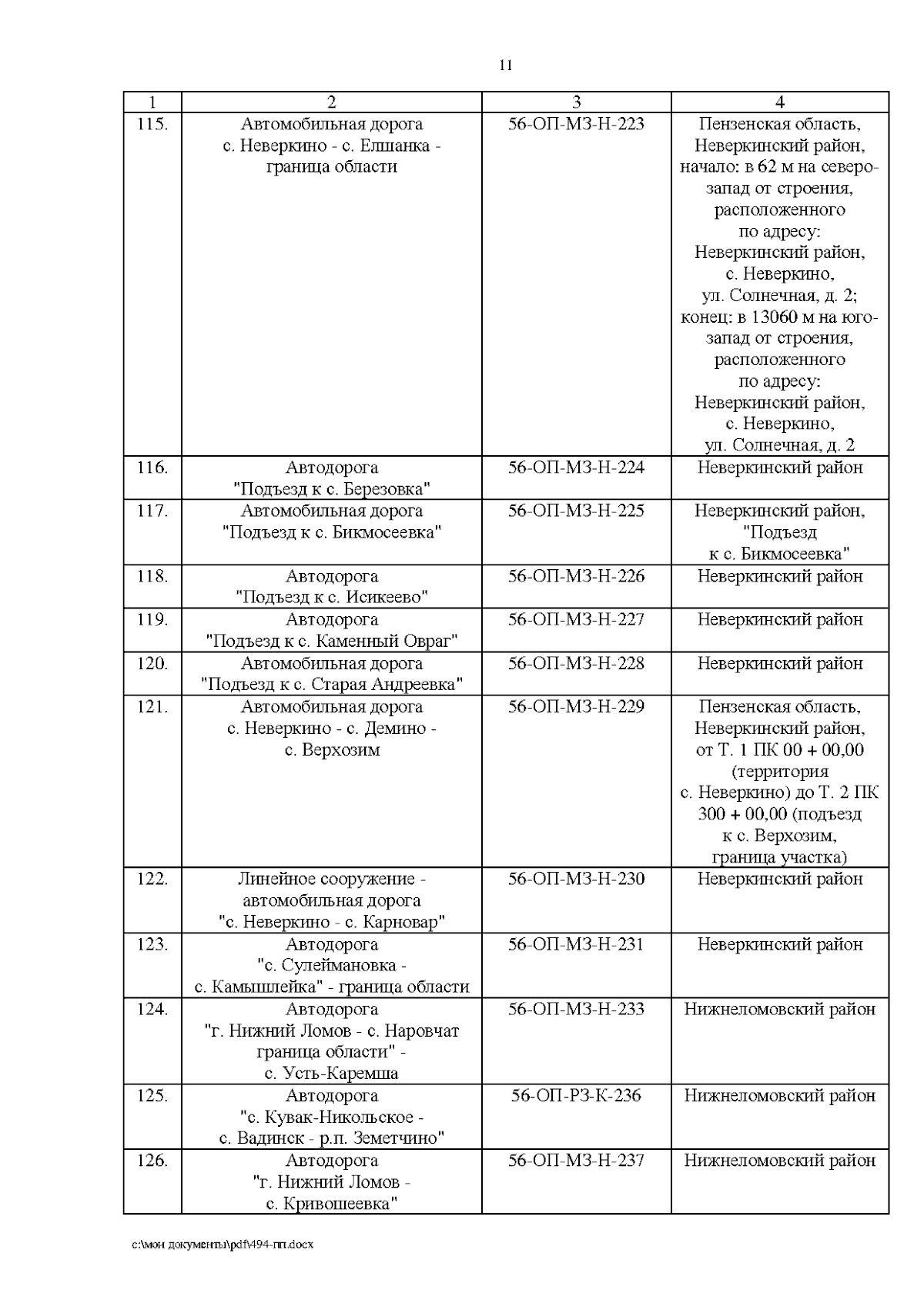 11

| 1 | 2 | 3 | 4 |
|---|---|---|---|
| 115. | Автомобильная дорога с. Неверкино - с. Елшанка - граница области | 56-ОП-МЗ-Н-223 | Пензенская область, Неверкинский район, начало: в 62 м на северо-запад от строения, расположенного по адресу: Неверкинский район, с. Неверкино, ул. Солнечная, д. 2; конец: в 13060 м на юго-запад от строения, расположенного по адресу: Неверкинский район, с. Неверкино, ул. Солнечная, д. 2 |
| 116. | Автодорога "Подъезд к с. Березовка" | 56-ОП-МЗ-Н-224 | Неверкинский район |
| 117. | Автомобильная дорога "Подъезд к с. Бикмосеевка" | 56-ОП-МЗ-Н-225 | Неверкинский район, "Подъезд к с. Бикмосеевка" |
| 118. | Автодорога "Подъезд к с. Исикеево" | 56-ОП-МЗ-Н-226 | Неверкинский район |
| 119. | Автодорога "Подъезд к с. Каменный Овраг" | 56-ОП-МЗ-Н-227 | Неверкинский район |
| 120. | Автомобильная дорога "Подъезд к с. Старая Андреевка" | 56-ОП-МЗ-Н-228 | Неверкинский район |
| 121. | Автомобильная дорога с. Неверкино - с. Демино - с. Верхозим | 56-ОП-МЗ-Н-229 | Пензенская область, Неверкинский район, от Т. 1 ПК 00 + 00,00 (территория с. Неверкино) до Т. 2 ПК 300 + 00,00 (подъезд к с. Верхозим, граница участка) |
| 122. | Линейное сооружение - автомобильная дорога "с. Неверкино - с. Карновар" | 56-ОП-МЗ-Н-230 | Неверкинский район |
| 123. | Автодорога "с. Сулеймановка - с. Камышлейка" - граница области | 56-ОП-МЗ-Н-231 | Неверкинский район |
| 124. | Автодорога "г. Нижний Ломов - с. Наровчат граница области" - с. Усть-Каремша | 56-ОП-МЗ-Н-233 | Нижнеломовский район |
| 125. | Автодорога "с. Кувак-Никольское - с. Вадинск - р.п. Земетчино" | 56-ОП-РЗ-К-236 | Нижнеломовский район |
| 126. | Автодорога "г. Нижний Ломов - с. Кривошеевка" | 56-ОП-МЗ-Н-237 | Нижнеломовский район |

c:\мои документы\pdf\494-пп.docx